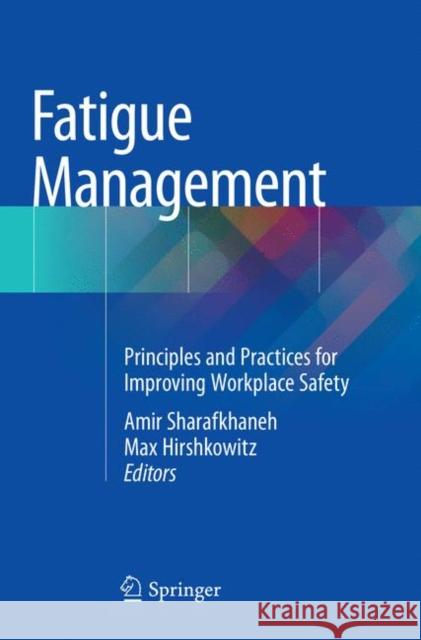 Fatigue Management

Principles and Practices for Improving Workplace Safety

Amir Sharafkhaneh
Max Hirshkowitz
Editors

Springer